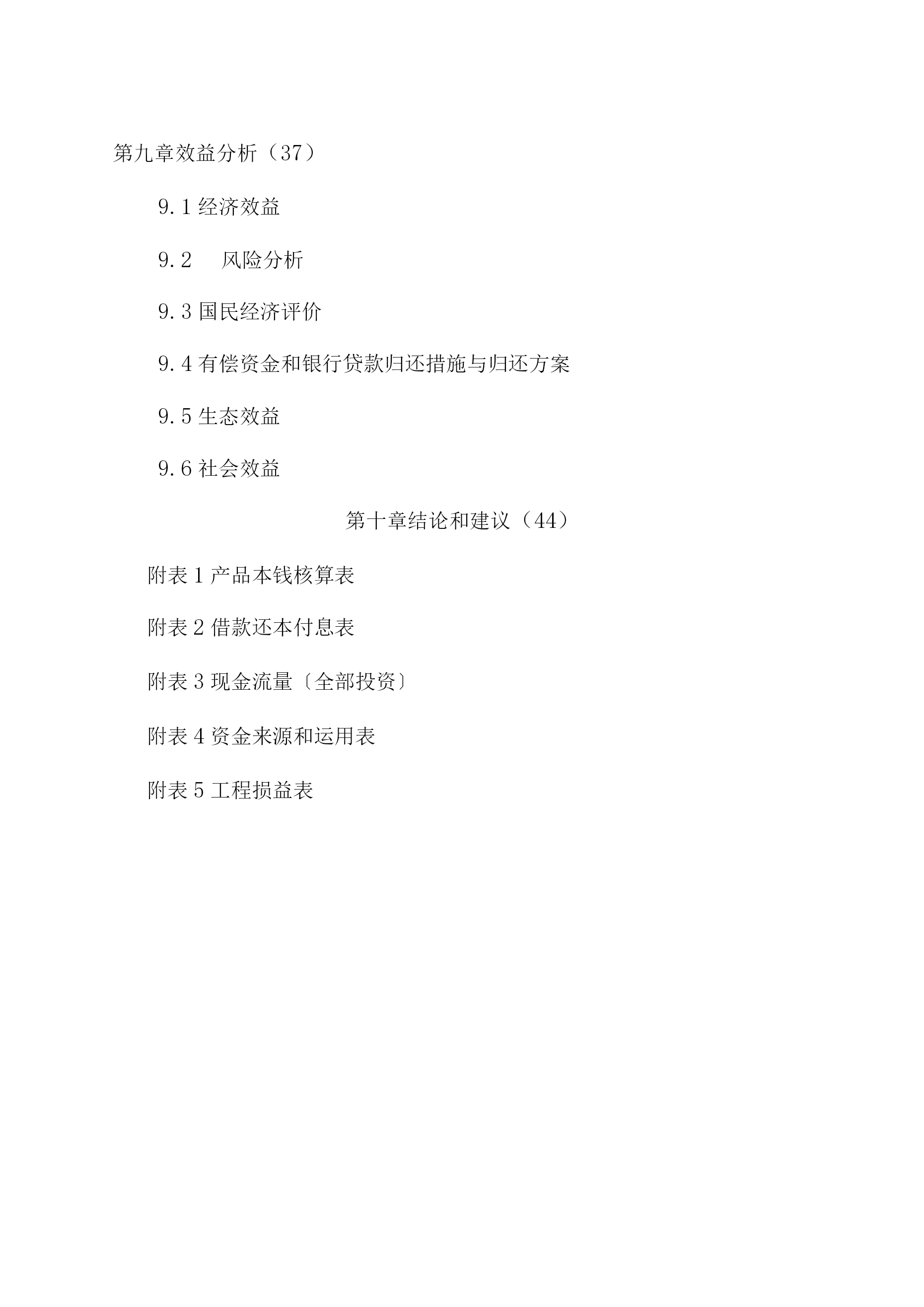 第九章效益分析（37）

9.1 经济效益

9.2 风险分析

9.3 国民经济评价

9.4 有偿资金和银行贷款归还措施与归还方案

9.5 生态效益

9.6 社会效益

第十章结论和建议（44）

附表 1 产品本钱核算表

附表 2 借款还本付息表

附表 3 现金流量〔全部投资〕

附表 4 资金来源和运用表

附表 5 工程损益表